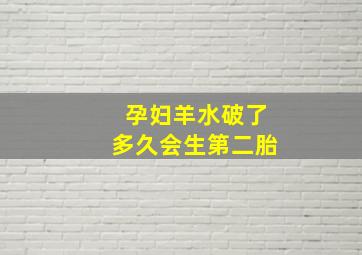 孕妇羊水破了
多久会生第二胎